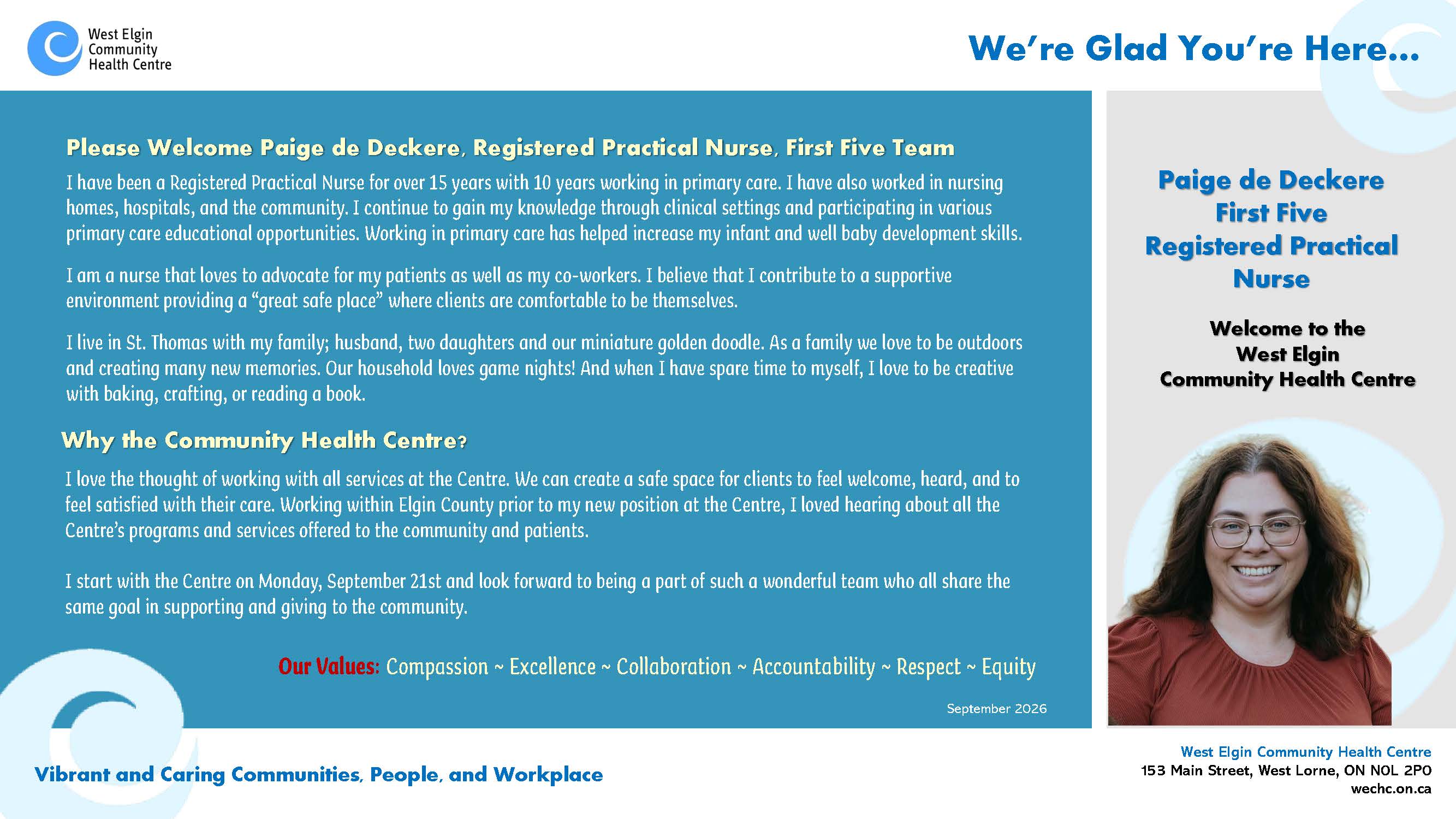 West Elgin
Community
Health Centre

We're Glad You're Here...

Please Welcome Paige de Deckere, Registered Practical Nurse, First Five Team

I have been a Registered Practical Nurse for over 15 years with 10 years working in primary care. I have also worked in nursing homes, hospitals, and the community. I continue to gain my knowledge through clinical settings and participating in various primary care educational opportunities. Working in primary care has helped increase my infant and well baby development skills.

I am a nurse that loves to advocate for my patients as well as my co-workers. I believe that I contribute to a supportive environment providing a "great safe place" where clients are comfortable to be themselves.

I live in St. Thomas with my family; husband, two daughters and our miniature golden doodle. As a family we love to be outdoors and creating many new memories. Our household loves game nights! And when I have spare time to myself, I love to be creative with baking, crafting, or reading a book.

Why the Community Health Centre?

I love the thought of working with all services at the Centre. We can create a safe space for clients to feel welcome, heard, and to feel satisfied with their care. Working within Elgin County prior to my new position at the Centre, I loved hearing about all the Centre's programs and services offered to the community and patients.

I start with the Centre on Monday, September 21st and look forward to being a part of such a wonderful team who all share the same goal in supporting and giving to the community.

Our Values: Compassion ~ Excellence ~ Collaboration ~ Accountability ~ Respect ~ Equity

September 2026

Paige de Deckere
First Five
Registered Practical
Nurse

Welcome to the
West Elgin
Community Health Centre

Vibrant and Caring Communities, People, and Workplace

West Elgin Community Health Centre
153 Main Street, West Lorne, ON N0L 2P0
wechc.on.ca